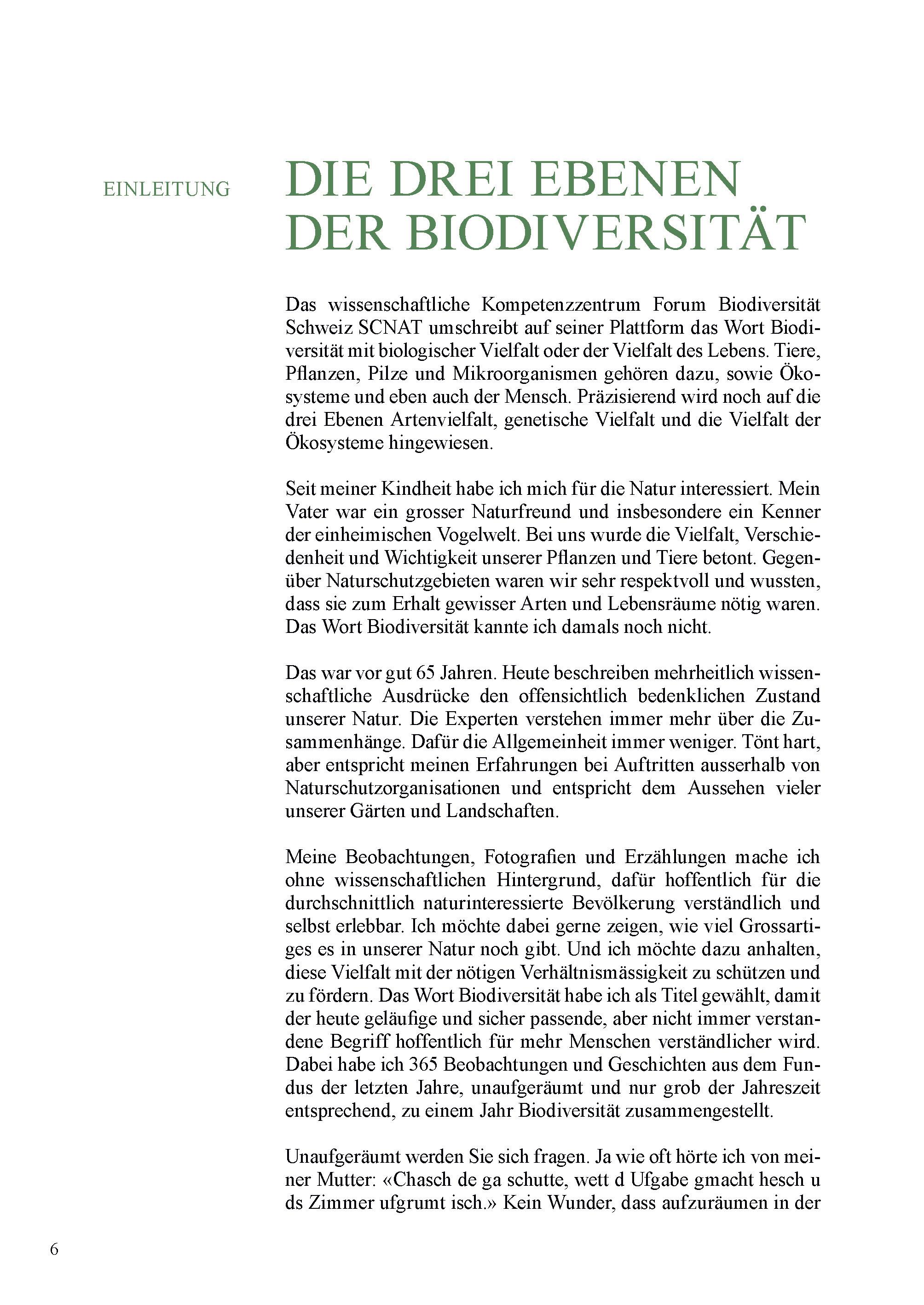 EINLEITUNG

DIE DREI EBENEN DER BIODIVERSITÄT

Das wissenschaftliche Kompetenzzentrum Forum Biodiversität Schweiz SCNAT umschreibt auf seiner Plattform das Wort Biodiversität mit biologischer Vielfalt oder der Vielfalt des Lebens. Tiere, Pflanzen, Pilze und Mikroorganismen gehören dazu, sowie Ökosysteme und eben auch der Mensch. Präzisierend wird noch auf die drei Ebenen Artenvielfalt, genetische Vielfalt und die Vielfalt der Ökosysteme hingewiesen.

Seit meiner Kindheit habe ich mich für die Natur interessiert. Mein Vater war ein grosser Naturfreund und insbesondere ein Kenner der einheimischen Vogelwelt. Bei uns wurde die Vielfalt, Verschiedenheit und Wichtigkeit unserer Pflanzen und Tiere betont. Gegenüber Naturschutzgebieten waren wir sehr respektvoll und wussten, dass sie zum Erhalt gewisser Arten und Lebensräume nötig waren. Das Wort Biodiversität kannte ich damals noch nicht.

Das war vor gut 65 Jahren. Heute beschreiben mehrheitlich wissenschaftliche Ausdrücke den offensichtlich bedenklichen Zustand unserer Natur. Die Experten verstehen immer mehr über die Zusammenhänge. Dafür die Allgemeinheit immer weniger. Tönt hart, aber entspricht meinen Erfahrungen bei Auftritten ausserhalb von Naturschutzorganisationen und entspricht dem Aussehen vieler unserer Gärten und Landschaften.

Meine Beobachtungen, Fotografien und Erzählungen mache ich ohne wissenschaftlichen Hintergrund, dafür hoffentlich für die durchschnittlich naturinteressierte Bevölkerung verständlich und selbst erlebbar. Ich möchte dabei gerne zeigen, wie viel Grossartiges es in unserer Natur noch gibt. Und ich möchte dazu anhalten, diese Vielfalt mit der nötigen Verhältnismässigkeit zu schützen und zu fördern. Das Wort Biodiversität habe ich als Titel gewählt, damit der heute geläufige und sicher passende, aber nicht immer verstandene Begriff hoffentlich für mehr Menschen verständlicher wird. Dabei habe ich 365 Beobachtungen und Geschichten aus dem Fundus der letzten Jahre, unaufgeräumt und nur grob der Jahreszeit entsprechend, zu einem Jahr Biodiversität zusammengestellt.

Unaufgeräumt werden Sie sich fragen. Ja wie oft hörte ich von meiner Mutter: «Chasch de ga schutte, wett d Ufgabe gmacht hesch u ds Zimmer ufgrumt isch.» Kein Wunder, dass aufzuräumen in der

6